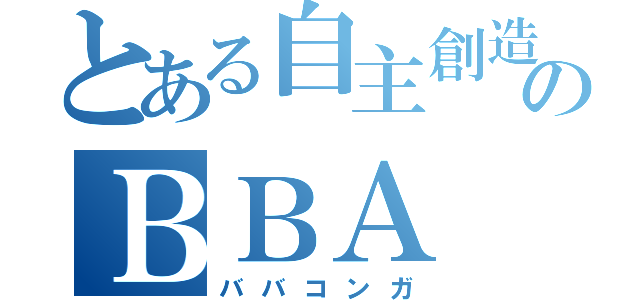 とある自主創造の
BBA
ババコンガ